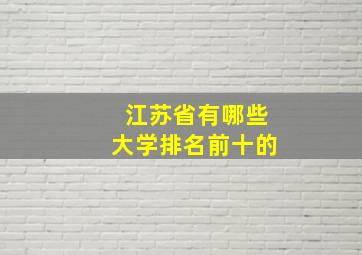 江苏省有哪些
大学排名前十的